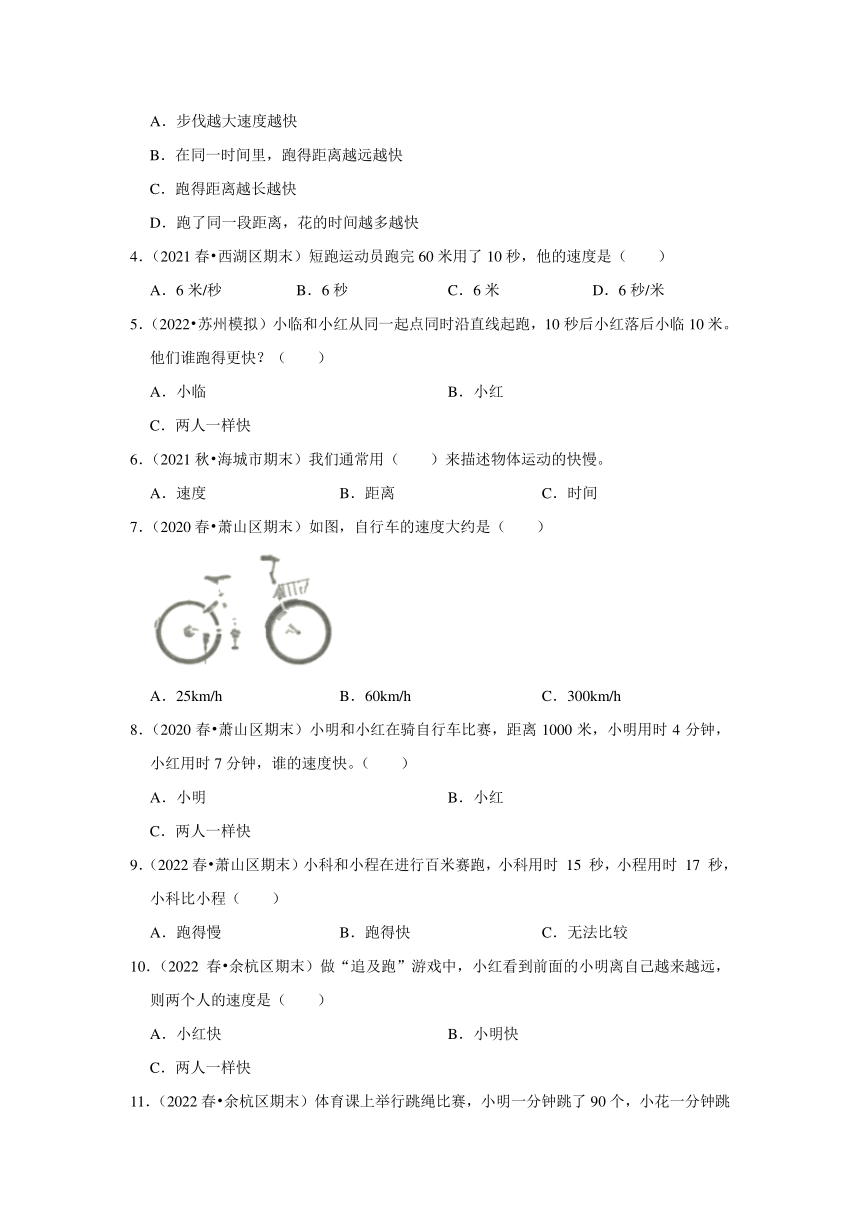 A．步伐越大速度越快

B．在同一时间里，跑得距离越远越快

C．跑得距离越长越快

D．跑了同一段距离，花的时间越多越快

4．（2021 春•西湖区期末）短跑运动员跑完 60 米用了 10 秒，他的速度是（　　）

A．6 米/秒　　B．6 秒　　C．6 米　　D．6 秒/米

5．（2022•苏州模拟）小临和小红从同一起点同时沿直线起跑，10 秒后小红落后小临 10 米。他们谁跑得更快？（　　）

A．小临　　B．小红

C．两人一样快

6．（2021 秋•海城市期末）我们通常用（　　）来描述物体运动的快慢。

A．速度　　B．距离　　C．时间

7．（2020 春•萧山区期末）如图，自行车的速度大约是（　　）

A．25km/h　　B．60km/h　　C．300km/h

8．（2020 春•萧山区期末）小明和小红在骑自行车比赛，距离 1000 米，小明用时 4 分钟，小红用时 7 分钟，谁的速度快。（　　）

A．小明　　B．小红

C．两人一样快

9．（2022 春•萧山区期末）小科和小程在进行百米赛跑，小科用时 15 秒，小程用时 17 秒，小科比小程（　　）

A．跑得慢　　B．跑得快　　C．无法比较

10．（2022 春•余杭区期末）做“追及跑”游戏中，小红看到前面的小明离自己越来越远，则两个人的速度是（　　）

A．小红快　　B．小明快

C．两人一样快

11．（2022 春•余杭区期末）体育课上举行跳绳比赛，小明一分钟跳了 90 个，小花一分钟跳